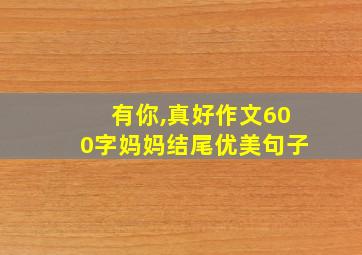 有你,真好作文600字妈妈结尾优美句子